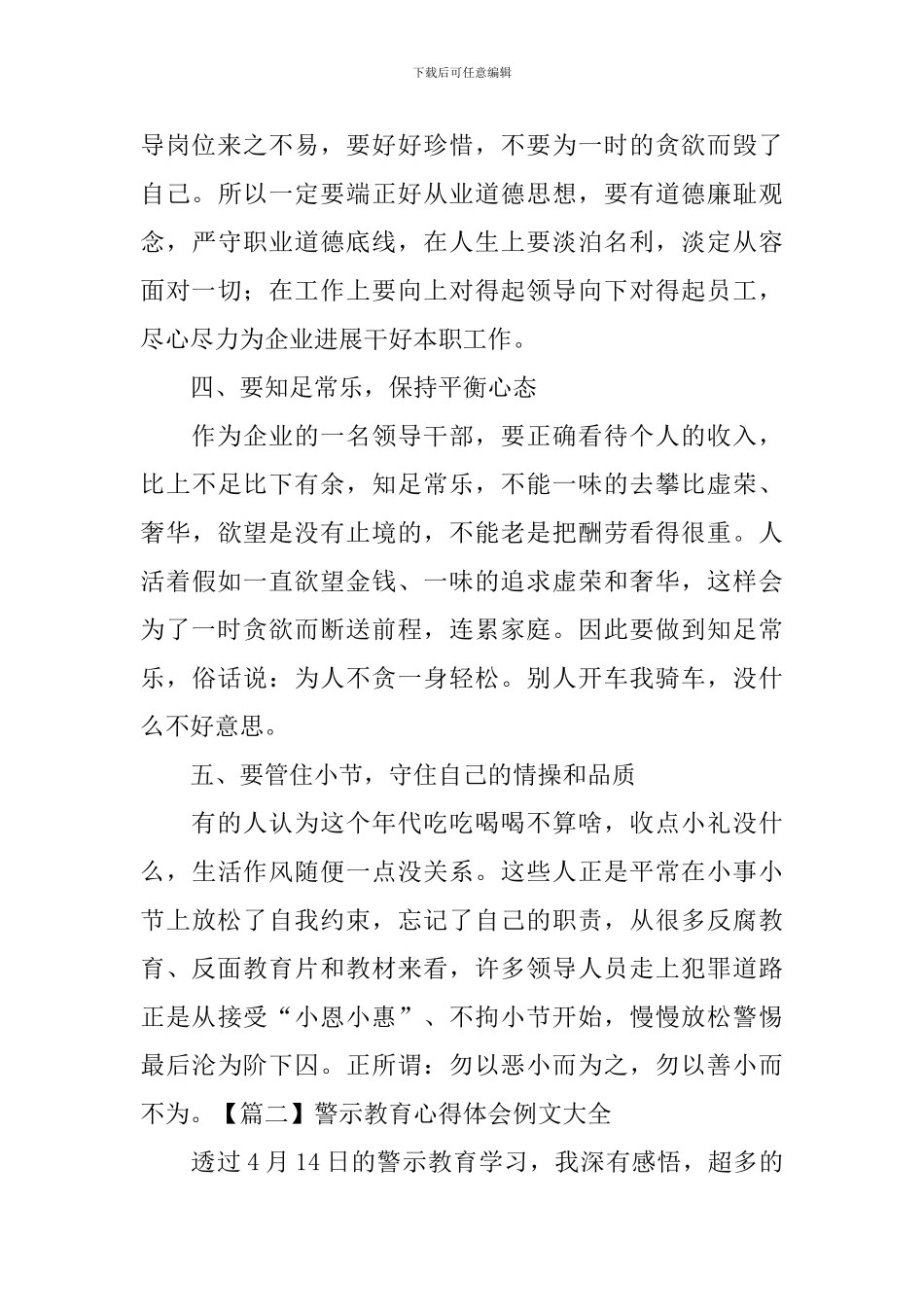 下载后可任意编辑

导岗位来之不易，要好好珍惜，不要为一时的贪欲而毁了自己。所以一定要端正好从业道德思想，要有道德廉耻观念，严守职业道德底线，在人生上要淡泊名利，淡定从容面对一切；在工作上要向上对得起领导向下对得起员工，尽心尽力为企业进展干好本职工作。

四、要知足常乐，保持平衡心态

作为企业的一名领导干部，要正确看待个人的收入，比上不足比下有余，知足常乐，不能一味的去攀比虚荣、奢华，欲望是没有止境的，不能老是把酬劳看得很重。人活着假如一直欲望金钱、一味的追求虚荣和奢华，这样会为了一时贪欲而断送前程，连累家庭。因此要做到知足常乐，俗话说：为人不贪一身轻松。别人开车我骑车，没什么不好意思。

五、要管住小节，守住自己的情操和品质

有的人认为这个年代吃吃喝喝不算啥，收点小礼没什么，生活作风随便一点没关系。这些人正是平常在小事小节上放松了自我约束，忘记了自己的职责，从很多反腐教育、反面教育片和教材来看，许多领导人员走上犯罪道路正是从接受“小恩小惠”、不拘小节开始，慢慢放松警惕最后沦为阶下囚。正所谓：勿以恶小而为之，勿以善小而不为。【篇二】警示教育心得体会例文大全

透过4月14日的警示教育学习，我深有感悟，超多的